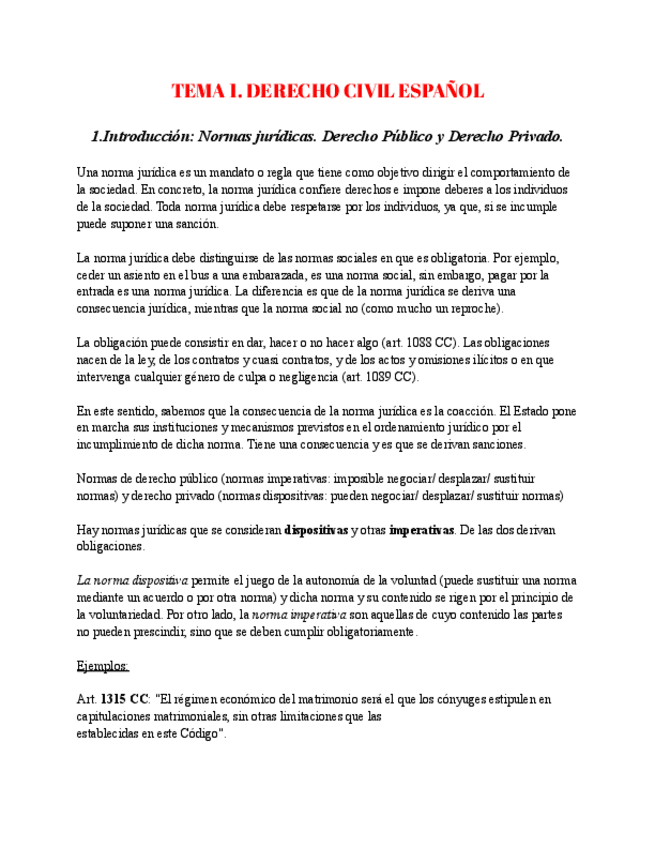 TEMA 1. DERECHO CIVIL ESPAÑOL

1.Introducción: Normas jurídicas. Derecho Público y Derecho Privado.

Una norma jurídica es un mandato o regla que tiene como objetivo dirigir el comportamiento de la sociedad. En concreto, la norma jurídica confiere derechos e impone deberes a los individuos de la sociedad. Toda norma jurídica debe respetarse por los individuos, ya que, si se incumple puede suponer una sanción.

La norma jurídica debe distinguirse de las normas sociales en que es obligatoria. Por ejemplo, ceder un asiento en el bus a una embarazada, es una norma social, sin embargo, pagar por la entrada es una norma jurídica. La diferencia es que de la norma jurídica se deriva una consecuencia jurídica, mientras que la norma social no (como mucho un reproche).

La obligación puede consistir en dar, hacer o no hacer algo (art. 1088 CC). Las obligaciones nacen de la ley, de los contratos y cuasi contratos, y de los actos y omisiones ilícitos o en que intervenga cualquier género de culpa o negligencia (art. 1089 CC).

En este sentido, sabemos que la consecuencia de la norma jurídica es la coacción. El Estado pone en marcha sus instituciones y mecanismos previstos en el ordenamiento jurídico por el incumplimiento de dicha norma. Tiene una consecuencia y es que se derivan sanciones.

Normas de derecho público (normas imperativas: imposible negociar/ desplazar/ sustituir normas) y derecho privado (normas dispositivas: pueden negociar/ desplazar/ sustituir normas)

Hay normas jurídicas que se consideran dispositivas y otras imperativas. De las dos derivan obligaciones.

La norma dispositiva permite el juego de la autonomía de la voluntad (puede sustituir una norma mediante un acuerdo o por otra norma) y dicha norma y su contenido se rigen por el principio de la voluntariedad. Por otro lado, la norma imperativa son aquellas de cuyo contenido las partes no pueden prescindir, sino que se deben cumplir obligatoriamente.

Ejemplos:

Art. 1315 CC: "El régimen económico del matrimonio será el que los cónyuges estipulen en capitulaciones matrimoniales, sin otras limitaciones que las establecidas en este Código".